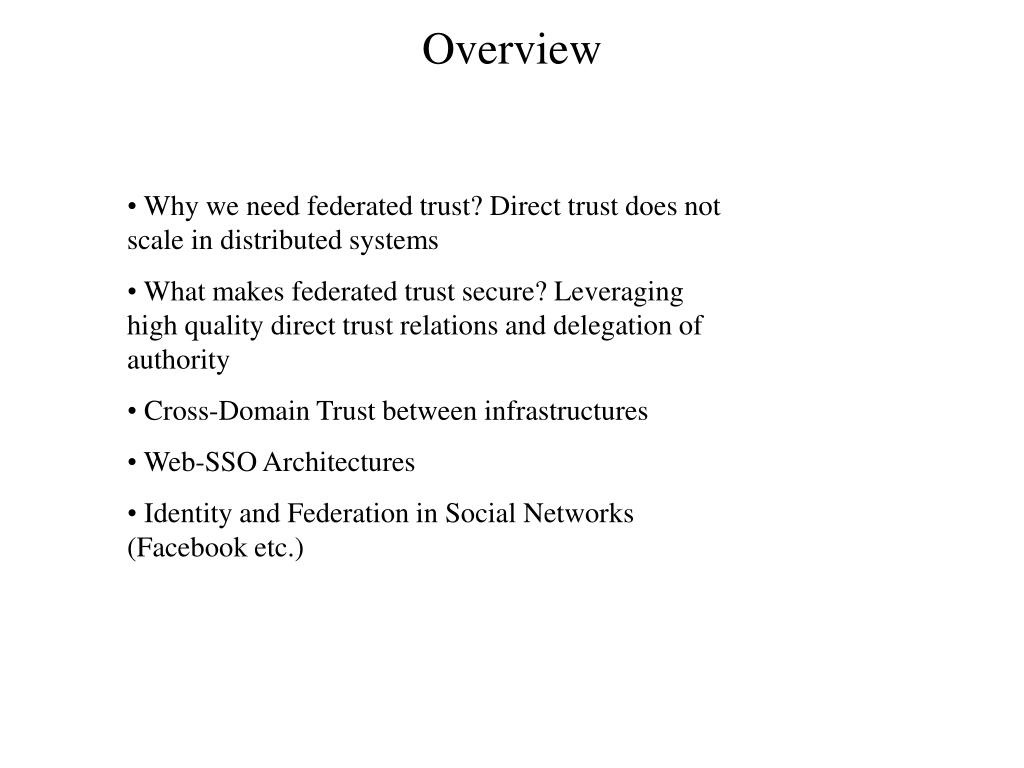 Overview

• Why we need federated trust? Direct trust does not scale in distributed systems

• What makes federated trust secure? Leveraging high quality direct trust relations and delegation of authority

• Cross-Domain Trust between infrastructures

• Web-SSO Architectures

• Identity and Federation in Social Networks (Facebook etc.)